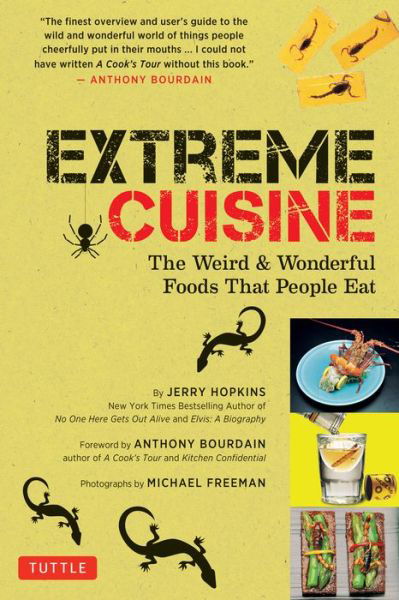 "The finest overview and user's guide to the wild and wonderful world of things people cheerfully put in their mouths ... I could not have written A Cook's Tour without this book."
— ANTHONY BOURDAIN

EXTREME CUISINE

The Weird & Wonderful Foods That People Eat

By JERRY HOPKINS
New York Times Bestselling Author of No One Here Gets Out Alive and Elvis: A Biography

Foreword by ANTHONY BOURDAIN
author of A Cook's Tour and Kitchen Confidential

Photographs by MICHAEL FREEMAN

TUTTLE